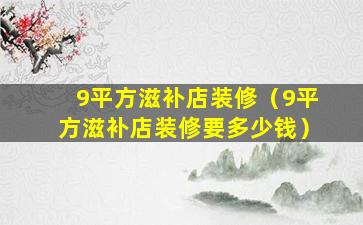 9平方滋补店装修（9平方滋补店装修要多少钱）